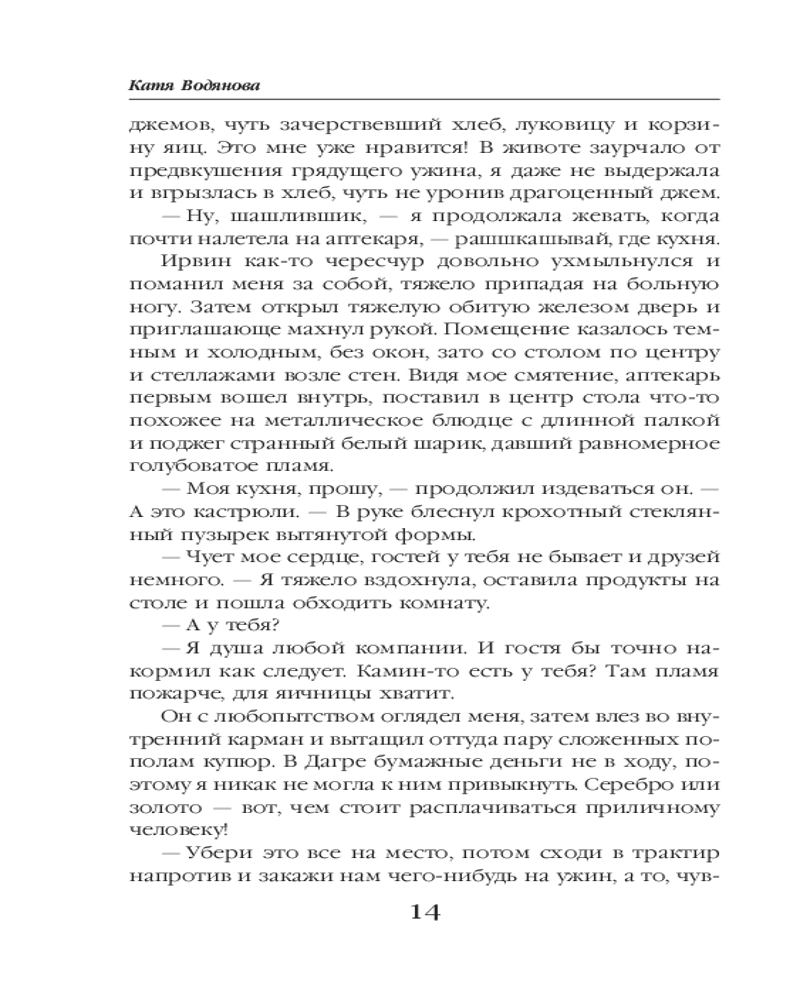 Катя Водянова

джемов, чуть зачерствевший хлеб, луковицу и корзину яиц. Это мне уже нравится! В животе заурчало от предвкушения грядущего ужина, я даже не выдержала и вгрызлась в хлеб, чуть не уронив драгоценный джем.

— Ну, шашлившик, — я продолжала жевать, когда почти налетела на аптекаря, — рашшкашывай, где кухня.

Ирвин как-то чересчур довольно ухмыльнулся и поманил меня за собой, тяжело припадая на больную ногу. Затем открыл тяжелую обитую железом дверь и приглашающе махнул рукой. Помещение казалось темным и холодным, без окон, зато со столом по центру и стеллажами возле стен. Видя мое смятение, аптекарь первым вошел внутрь, поставил в центр стола что-то похожее на металлическое блюдце с длинной палкой и поджег странный белый шарик, давший равномерное голубоватое пламя.

— Моя кухня, прошу, — продолжил издеваться он. — А это кастрюли. — В руке блеснул крохотный стеклянный пузырек вытянутой формы.

— Чует мое сердце, гостей у тебя не бывает и друзей немного. — Я тяжело вздохнула, оставила продукты на столе и пошла обходить комнату.

— А у тебя?

— Я душа любой компании. И гостя бы точно накормил как следует. Камин-то есть у тебя? Там пламя пожарче, для яичницы хватит.

Он с любопытством оглядел меня, затем влез во внутренний карман и вытащил оттуда пару сложенных пополам купюр. В Дагре бумажные деньги не в ходу, поэтому я никак не могла к ним привыкнуть. Серебро или золото — вот, чем стоит расплачиваться приличному человеку!

— Убери это все на место, потом сходи в трактир напротив и закажи нам чего-нибудь на ужин, а то, чув-

14